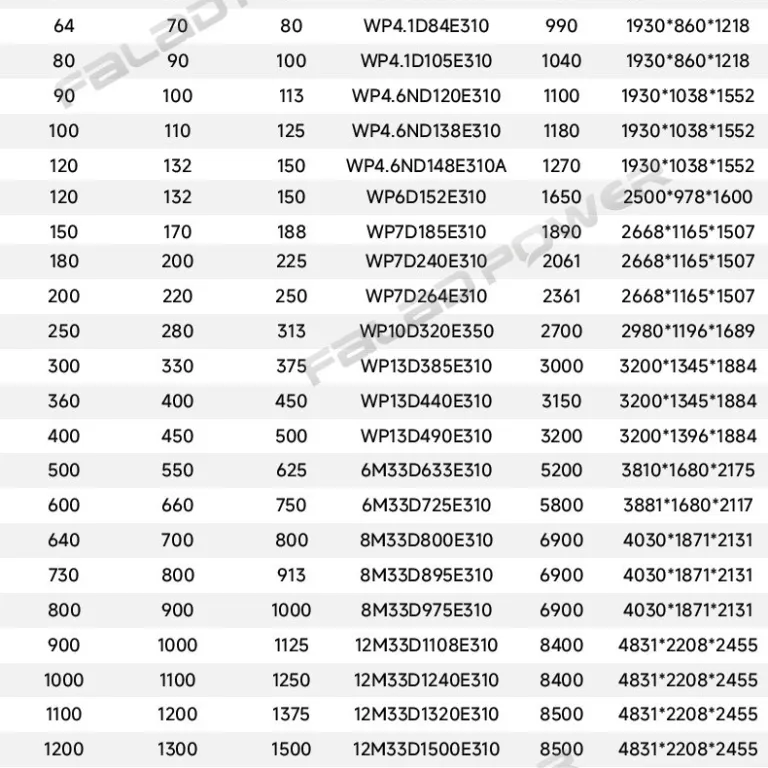 | 64 | 70 | 80 | WP4.1D84E310 | 990 | 1930*860*1218 |
|---|---|---|---|---|---|
| 80 | 90 | 100 | WP4.1D105E310 | 1040 | 1930*860*1218 |
| 90 | 100 | 113 | WP4.6ND120E310 | 1100 | 1930*1038*1552 |
| 100 | 110 | 125 | WP4.6ND138E310 | 1180 | 1930*1038*1552 |
| 120 | 132 | 150 | WP4.6ND148E310A | 1270 | 1930*1038*1552 |
| 120 | 132 | 150 | WP6D152E310 | 1650 | 2500*978*1600 |
| 150 | 170 | 188 | WP7D185E310 | 1890 | 2668*1165*1507 |
| 180 | 200 | 225 | WP7D240E310 | 2061 | 2668*1165*1507 |
| 200 | 220 | 250 | WP7D264E310 | 2361 | 2668*1165*1507 |
| 250 | 280 | 313 | WP10D320E350 | 2700 | 2980*1196*1689 |
| 300 | 330 | 375 | WP13D385E310 | 3000 | 3200*1345*1884 |
| 360 | 400 | 450 | WP13D440E310 | 3150 | 3200*1345*1884 |
| 400 | 450 | 500 | WP13D490E310 | 3200 | 3200*1396*1884 |
| 500 | 550 | 625 | 6M33D633E310 | 5200 | 3810*1680*2175 |
| 600 | 660 | 750 | 6M33D725E310 | 5800 | 3881*1680*2117 |
| 640 | 700 | 800 | 8M33D800E310 | 6900 | 4030*1871*2131 |
| 730 | 800 | 913 | 8M33D895E310 | 6900 | 4030*1871*2131 |
| 800 | 900 | 1000 | 8M33D975E310 | 6900 | 4030*1871*2131 |
| 900 | 1000 | 1125 | 12M33D1108E310 | 8400 | 4831*2208*2455 |
| 1000 | 1100 | 1250 | 12M33D1240E310 | 8400 | 4831*2208*2455 |
| 1100 | 1200 | 1375 | 12M33D1320E310 | 8500 | 4831*2208*2455 |
| 1200 | 1300 | 1500 | 12M33D1500E310 | 8500 | 4831*2208*2455 |

FALADPOWER